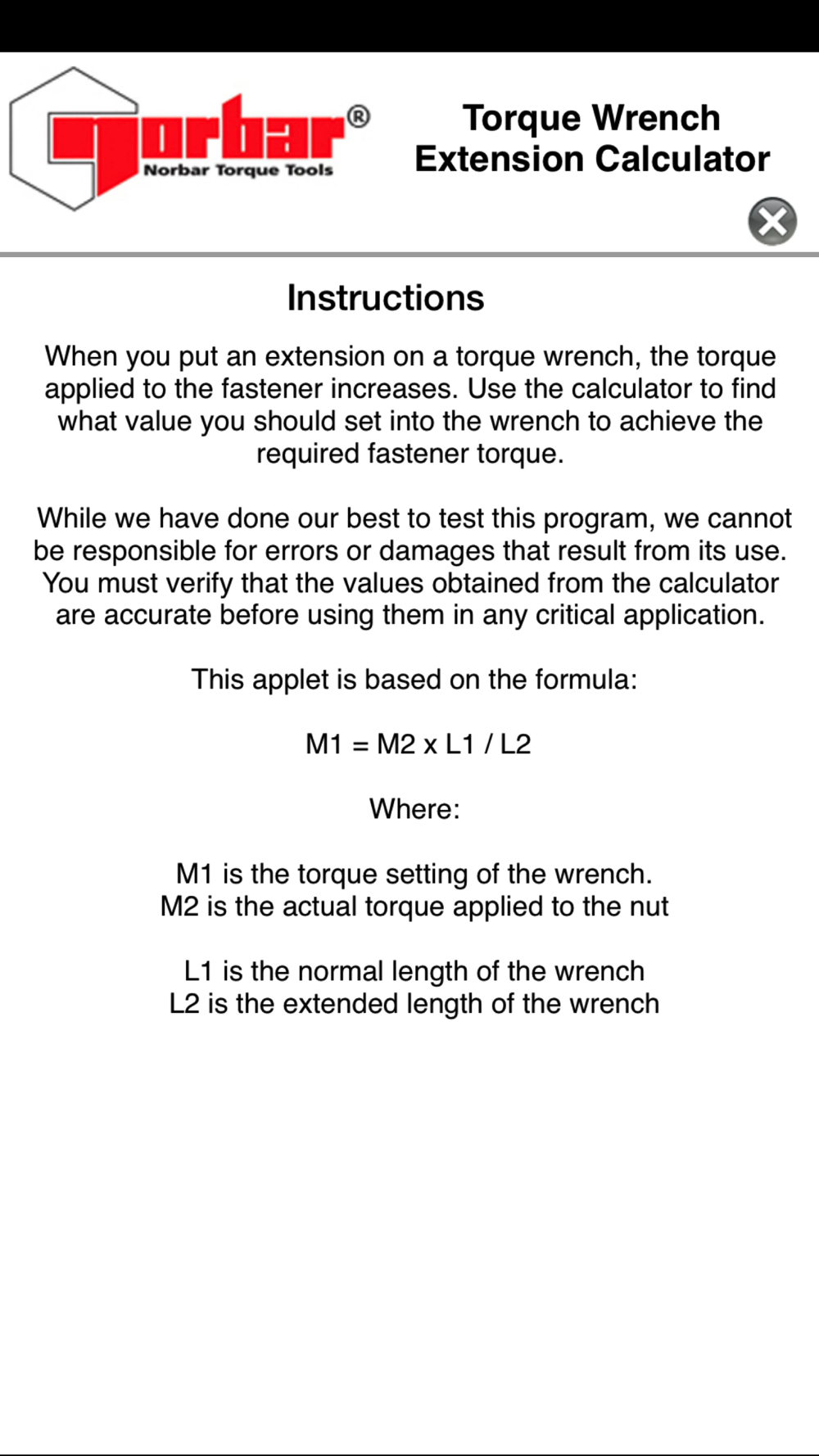 norbar®
Norbar Torque Tools

Torque Wrench
Extension Calculator

Instructions

When you put an extension on a torque wrench, the torque applied to the fastener increases. Use the calculator to find what value you should set into the wrench to achieve the required fastener torque.

While we have done our best to test this program, we cannot be responsible for errors or damages that result from its use. You must verify that the values obtained from the calculator are accurate before using them in any critical application.

This applet is based on the formula:

M1 = M2 x L1 / L2

Where:

M1 is the torque setting of the wrench.
M2 is the actual torque applied to the nut

L1 is the normal length of the wrench
L2 is the extended length of the wrench